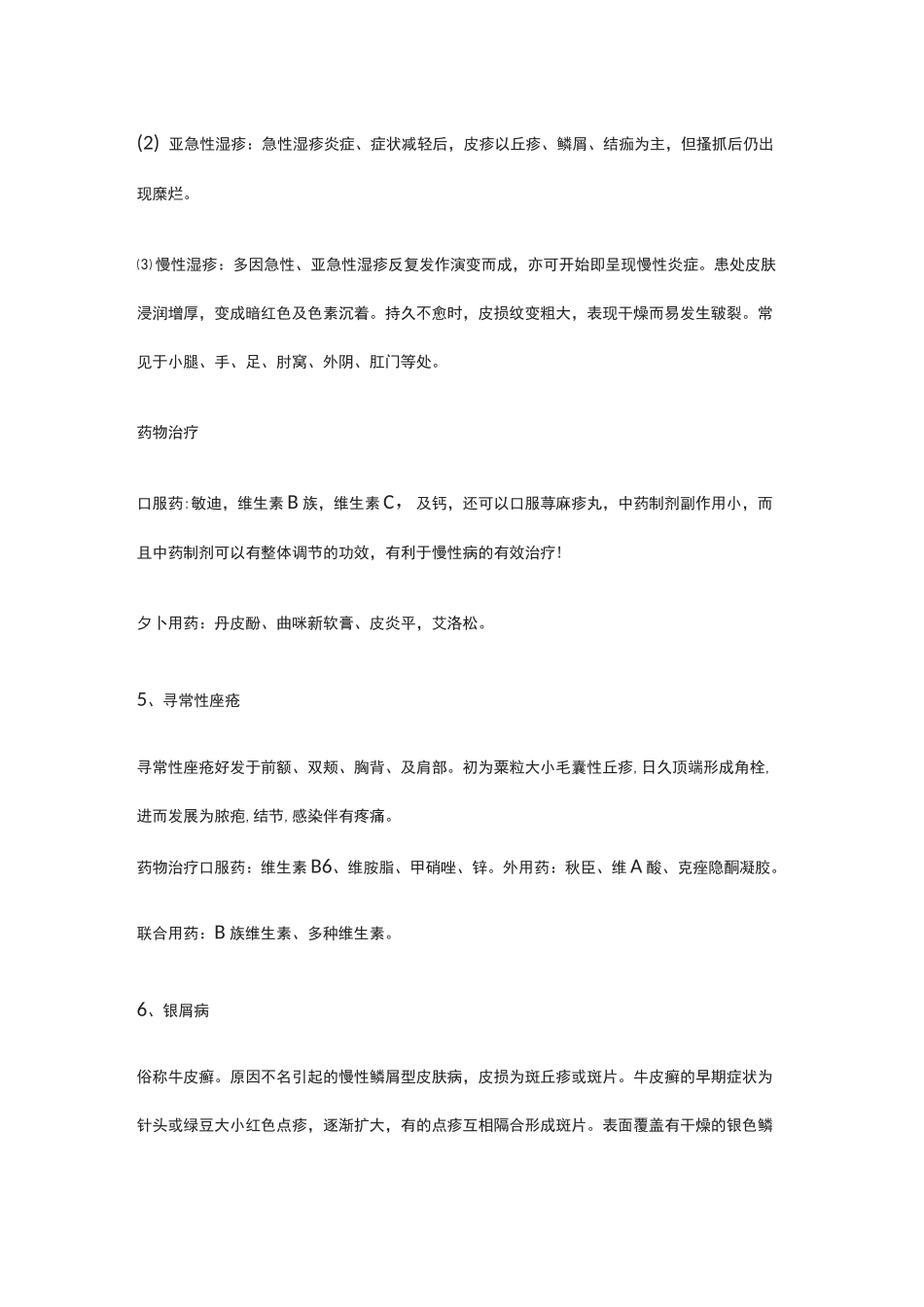 (2) 亚急性湿疹：急性湿疹炎症、症状减轻后，皮疹以丘疹、鳞屑、结痂为主，但搔抓后仍出现糜烂。

⑶ 慢性湿疹：多因急性、亚急性湿疹反复发作演变而成，亦可开始即呈现慢性炎症。患处皮肤浸润增厚，变成暗红色及色素沉着。持久不愈时，皮损纹变粗大，表现干燥而易发生皲裂。常见于小腿、手、足、肘窝、外阴、肛门等处。

药物治疗

口服药: 敏迪，维生素 B 族，维生素 C， 及钙，还可以口服荨麻疹丸，中药制剂副作用小，而且中药制剂可以有整体调节的功效，有利于慢性病的有效治疗!

夕卜用药：丹皮酚、曲咪新软膏、皮炎平，艾洛松。

5、寻常性座疮

寻常性座疮好发于前额、双颊、胸背、及肩部。初为粟粒大小毛囊性丘疹, 日久顶端形成角栓, 进而发展为脓疱, 结节, 感染伴有疼痛。

药物治疗口服药：维生素 B6、维胺脂、甲硝唑、锌。外用药：秋臣、维 A 酸、克痤隐酮凝胶。

联合用药：B 族维生素、多种维生素。

6、银屑病

俗称牛皮癣。原因不名引起的慢性鳞屑型皮肤病，皮损为斑丘疹或斑片。牛皮癣的早期症状为针头或绿豆大小红色点疹，逐渐扩大，有的点疹互相隔合形成斑片。表面覆盖有干燥的银色鳞